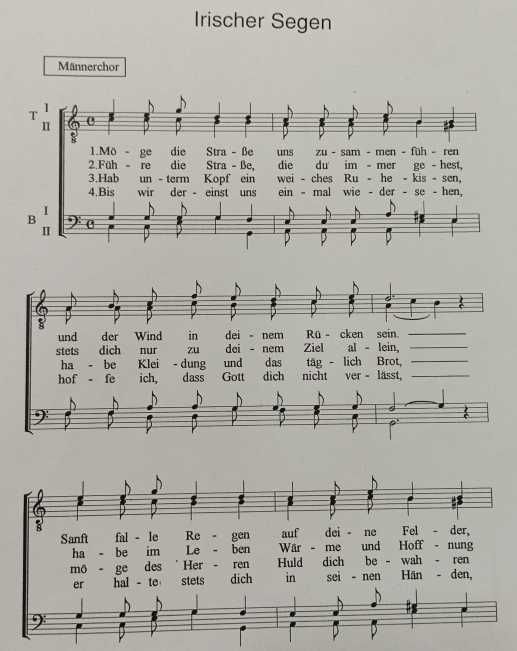 Irischer Segen

Männerchor

T I
II

1.Mö - ge die Stra - ße uns zu - sam - men - füh - ren
2.Füh - re die Stra - ße, die du im - mer ge - hest,
3.Hab un - term Kopf ein wei - ches Ru - he - kis - sen,
4.Bis wir der - einst uns ein - mal wie - der - se - hen,

B I
II

und der Wind in dei - nem Rü - cken sein.
stets dich nur zu dei - nem Ziel al - lein,
ha - be Klei - dung und das täg - lich Brot,
hof - fe ich, dass Gott dich nicht ver - lässt,

Sanft fal - le Re - gen auf dei - ne Fel - der,
ha - be im Le - ben Wär - me und Hoff - nung
mö - ge des Her - ren Huld dich be - wah - ren
er hal - te stets dich in sei - nen Hän - den,